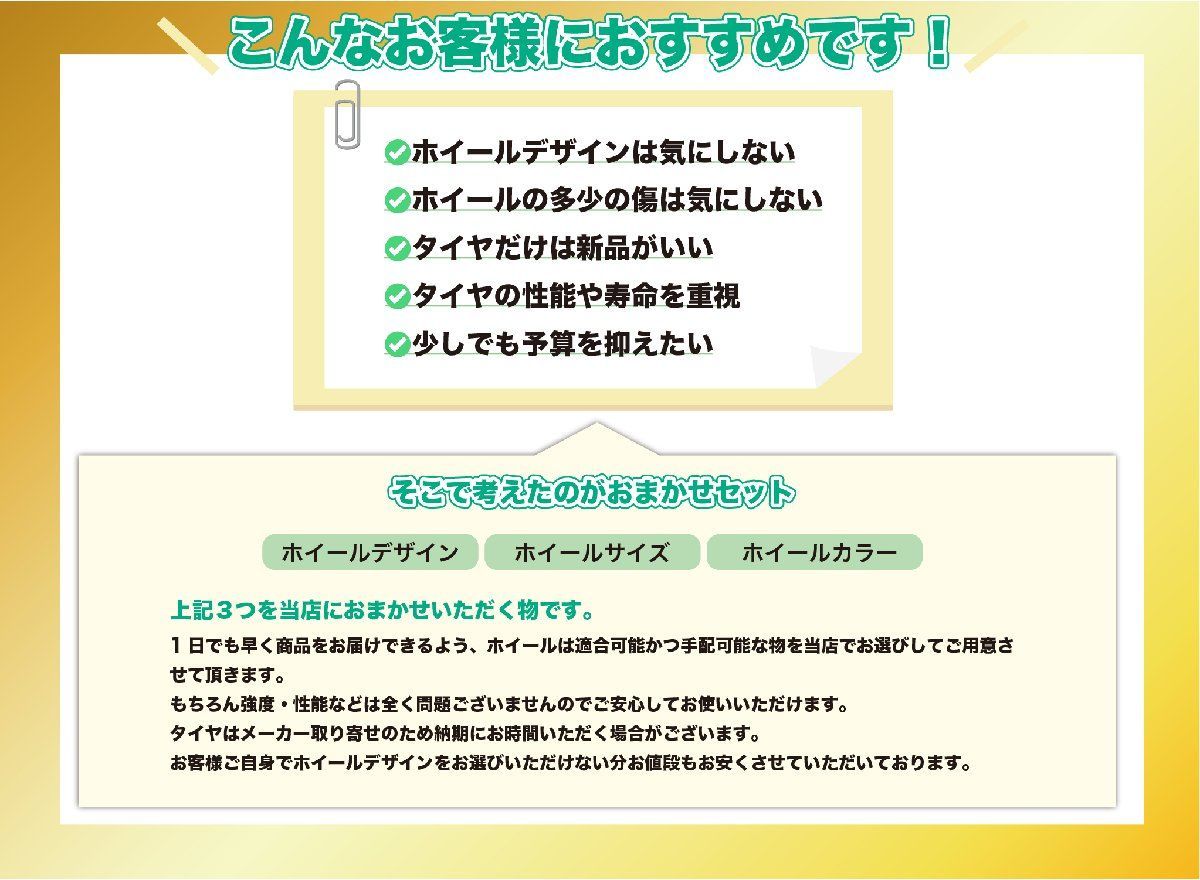 こんなお客様におすすめです！

ホイールデザインは気にしない
ホイールの多少の傷は気にしない
タイヤだけは新品がいい
タイヤの性能や寿命を重視
少しでも予算を抑えたい

そこで考えたのがおまかせセット

ホイールデザイン
ホイールサイズ
ホイールカラー

上記３つを当店におまかせいただく物です。

１日でも早く商品をお届けできるよう、ホイールは適合可能かつ手配可能な物を当店でお選びしてご用意させて頂きます。
もちろん強度・性能などは全く問題ございませんのでご安心してお使いいただけます。
タイヤはメーカー取り寄せのため納期にお時間いただく場合がございます。
お客様ご自身でホイールデザインをお選びいただけない分お値段もお安くさせていただいております。